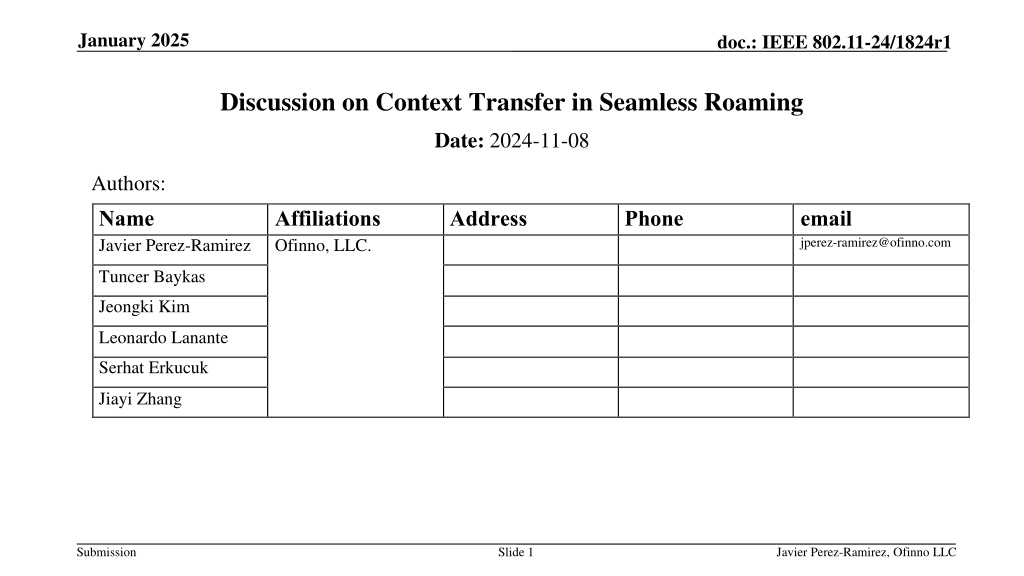 January 2025

doc.: IEEE 802.11-24/1824r1

Discussion on Context Transfer in Seamless Roaming

Date: 2024-11-08

Authors:

| Name | Affiliations | Address | Phone | email |
|---|---|---|---|---|
| Javier Perez-Ramirez | Ofinno, LLC. | | | jperez-ramirez@ofinno.com |
| Tuncer Baykas | | | | |
| Jeongki Kim | | | | |
| Leonardo Lanante | | | | |
| Serhat Erkucuk | | | | |
| Jiayi Zhang | | | | |

Submission

Slide 1

Javier Perez-Ramirez, Ofinno LLC